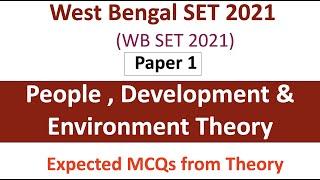 West Bengal SET 2021

(WB SET 2021)

Paper 1

People , Development & Environment Theory

Expected MCQs from Theory